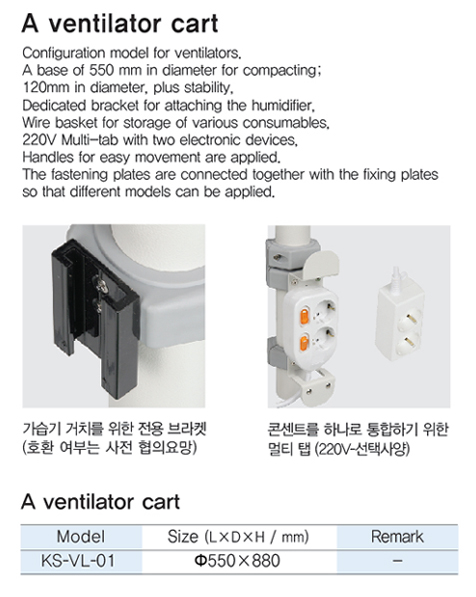 A ventilator cart

Configuration model for ventilators.
A base of 550 mm in diameter for compacting;
120mm in diameter, plus stability.
Dedicated bracket for attaching the humidifier.
Wire basket for storage of various consumables.
220V Multi-tab with two electronic devices.
Handles for easy movement are applied.
The fastening plates are connected together with the fixing plates so that different models can be applied.

가습기 거치를 위한 전용 브라켓
(호환 여부는 사전 협의요망)

콘센트를 하나로 통합하기 위한
멀티 탭 (220V-선택사양)

A ventilator cart

| Model | Size (L×D×H / mm) | Remark |
|---|---|---|
| KS-VL-01 | Φ550×880 | - |